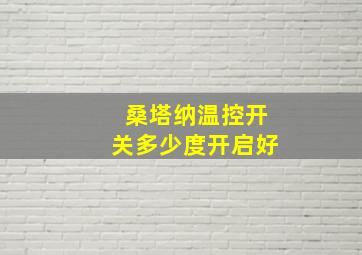 桑塔纳温控开关多少度开启好